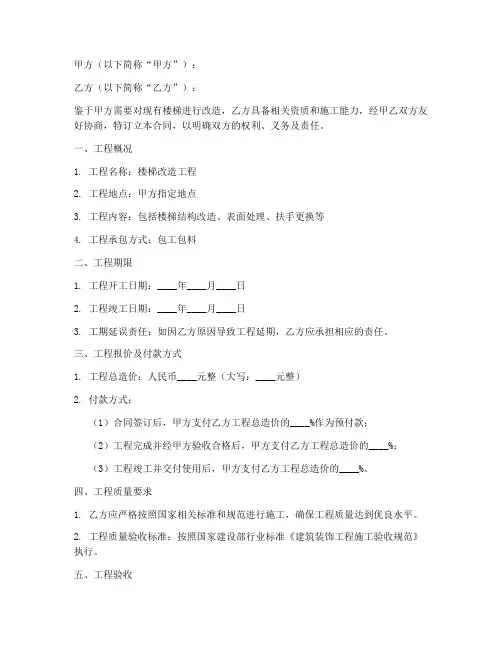 甲方（以下简称“甲方”）：

乙方（以下简称“乙方”）：

鉴于甲方需要对现有楼梯进行改造，乙方具备相关资质和施工能力，经甲乙双方友好协商，特订立本合同，以明确双方的权利、义务及责任。

一、工程概况

1. 工程名称：楼梯改造工程

2. 工程地点：甲方指定地点

3. 工程内容：包括楼梯结构改造、表面处理、扶手更换等

4. 工程承包方式：包工包料

二、工程期限

1. 工程开工日期：____年____月____日

2. 工程竣工日期：____年____月____日

3. 工期延误责任：如因乙方原因导致工程延期，乙方应承担相应的责任。

三、工程报价及付款方式

1. 工程总造价：人民币____元整（大写：____元整）

2. 付款方式：

（1）合同签订后，甲方支付乙方工程总造价的____%作为预付款；

（2）工程完成并经甲方验收合格后，甲方支付乙方工程总造价的____%；

（3）工程竣工并交付使用后，甲方支付乙方工程总造价的____%。

四、工程质量要求

1. 乙方应严格按照国家相关标准和规范进行施工，确保工程质量达到优良水平。

2. 工程质量验收标准：按照国家建设部行业标准《建筑装饰工程施工验收规范》执行。

五、工程验收